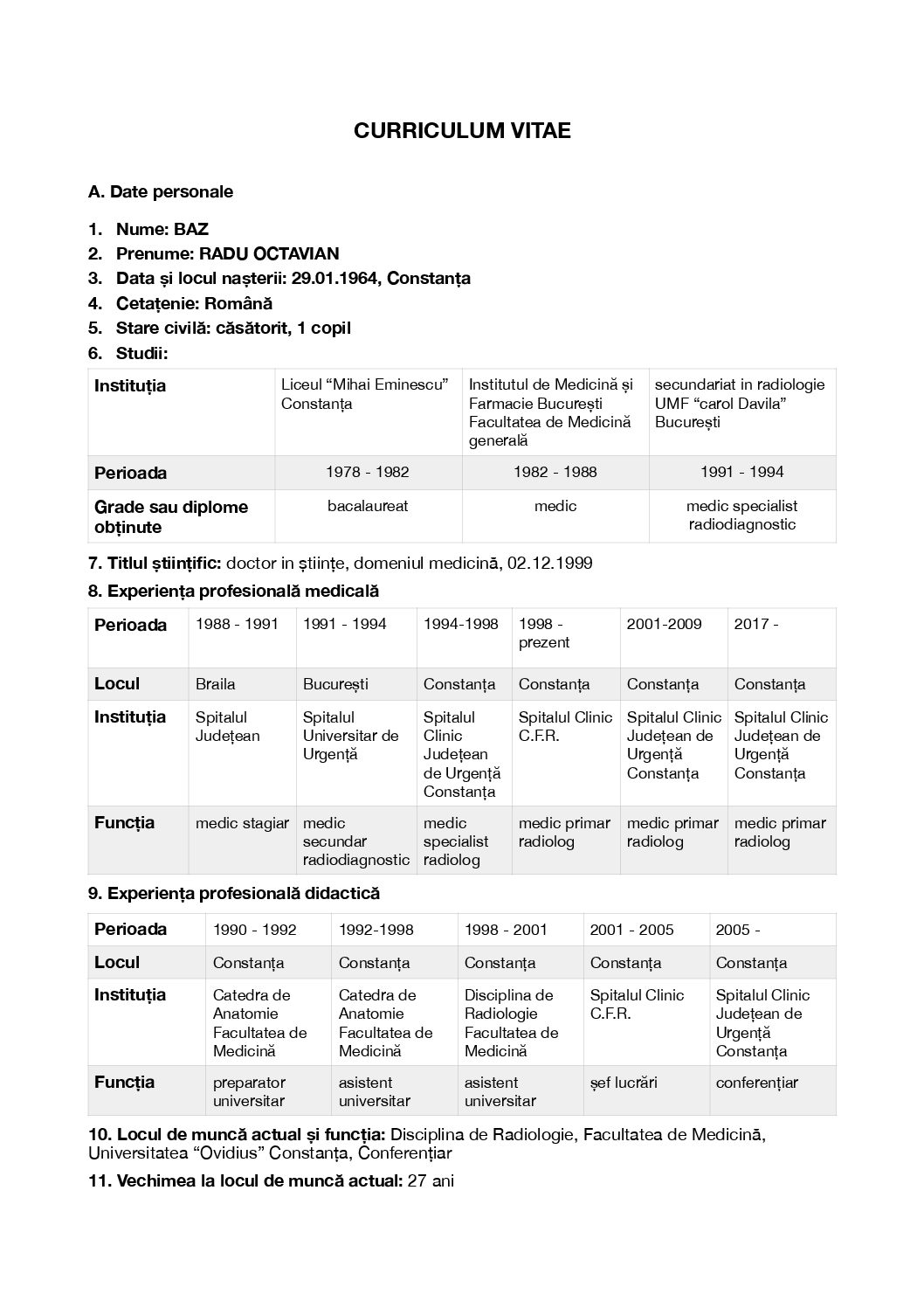 CURRICULUM VITAE

A. Date personale

1. Nume: BAZ
2. Prenume: RADU OCTAVIAN
3. Data și locul nașterii: 29.01.1964, Constanța
4. Cetațenie: Română
5. Stare civilă: căsătorit, 1 copil
6. Studii:

| Instituția | Liceul “Mihai Eminescu” Constanța | Institutul de Medicină și Farmacie București Facultatea de Medicină generală | secundariat in radiologie UMF “carol Davila” București |
|---|---|---|---|
| Perioada | 1978 - 1982 | 1982 - 1988 | 1991 - 1994 |
| Grade sau diplome obținute | bacalaureat | medic | medic specialist radiodiagnostic |

7. Titlul științific: doctor in științe, domeniul medicină, 02.12.1999

8. Experiența profesională medicală

| Perioada | 1988 - 1991 | 1991 - 1994 | 1994-1998 | 1998 - prezent | 2001-2009 | 2017 - |
|---|---|---|---|---|---|---|
| Locul | Braila | București | Constanța | Constanța | Constanța | Constanța |
| Instituția | Spitalul Județean | Spitalul Universitar de Urgență | Spitalul Clinic Județean de Urgență Constanța | Spitalul Clinic C.F.R. | Spitalul Clinic Județean de Urgență Constanța | Spitalul Clinic Județean de Urgență Constanța |
| Funcția | medic stagiar | medic secundar radiodiagnostic | medic specialist radiolog | medic primar radiolog | medic primar radiolog | medic primar radiolog |

9. Experiența profesională didactică

| Perioada | 1990 - 1992 | 1992-1998 | 1998 - 2001 | 2001 - 2005 | 2005 - |
|---|---|---|---|---|---|
| Locul | Constanța | Constanța | Constanța | Constanța | Constanța |
| Instituția | Catedra de Anatomie Facultatea de Medicină | Catedra de Anatomie Facultatea de Medicină | Disciplina de Radiologie Facultatea de Medicină | Spitalul Clinic C.F.R. | Spitalul Clinic Județean de Urgență Constanța |
| Funcția | preparator universitar | asistent universitar | asistent universitar | șef lucrări | conferențiar |

10. Locul de muncă actual și funcția: Disciplina de Radiologie, Facultatea de Medicină, Universitatea “Ovidius” Constanța, Conferențiar

11. Vechimea la locul de muncă actual: 27 ani